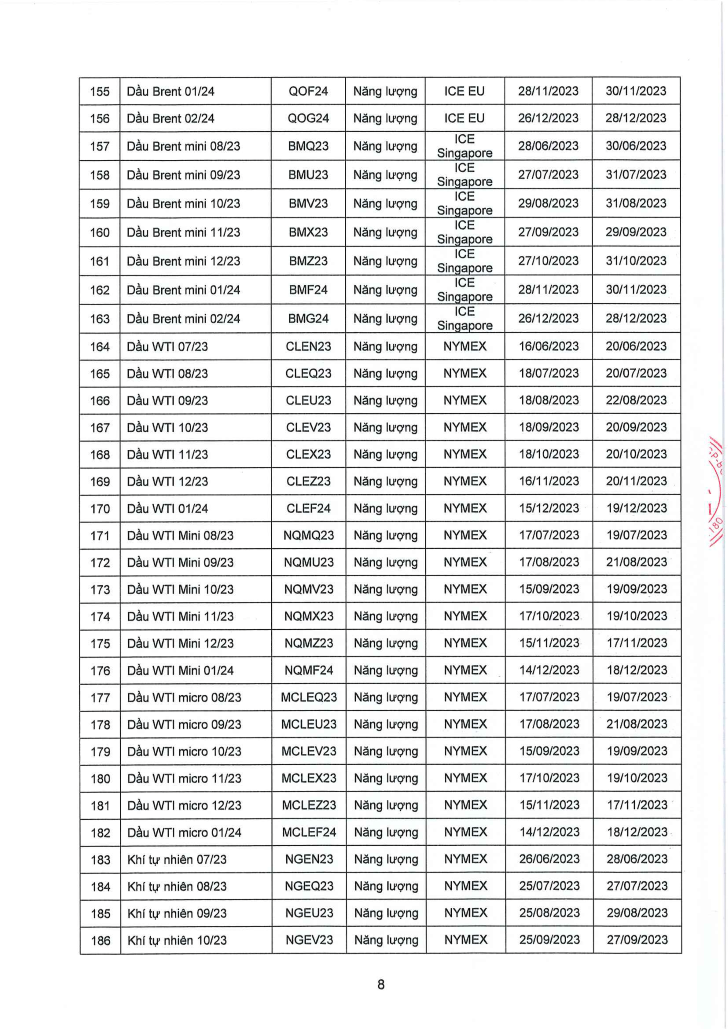 | 155 | Dầu Brent 01/24 | QOF24 | Năng lượng | ICE EU | 28/11/2023 | 30/11/2023 |
|---|---|---|---|---|---|---|
| 156 | Dầu Brent 02/24 | QOG24 | Năng lượng | ICE EU | 26/12/2023 | 28/12/2023 |
| 157 | Dầu Brent mini 08/23 | BMQ23 | Năng lượng | ICE Singapore | 28/06/2023 | 30/06/2023 |
| 158 | Dầu Brent mini 09/23 | BMU23 | Năng lượng | ICE Singapore | 27/07/2023 | 31/07/2023 |
| 159 | Dầu Brent mini 10/23 | BMV23 | Năng lượng | ICE Singapore | 29/08/2023 | 31/08/2023 |
| 160 | Dầu Brent mini 11/23 | BMX23 | Năng lượng | ICE Singapore | 27/09/2023 | 29/09/2023 |
| 161 | Dầu Brent mini 12/23 | BMZ23 | Năng lượng | ICE Singapore | 27/10/2023 | 31/10/2023 |
| 162 | Dầu Brent mini 01/24 | BMF24 | Năng lượng | ICE Singapore | 28/11/2023 | 30/11/2023 |
| 163 | Dầu Brent mini 02/24 | BMG24 | Năng lượng | ICE Singapore | 26/12/2023 | 28/12/2023 |
| 164 | Dầu WTI 07/23 | CLEN23 | Năng lượng | NYMEX | 16/06/2023 | 20/06/2023 |
| 165 | Dầu WTI 08/23 | CLEQ23 | Năng lượng | NYMEX | 18/07/2023 | 20/07/2023 |
| 166 | Dầu WTI 09/23 | CLEU23 | Năng lượng | NYMEX | 18/08/2023 | 22/08/2023 |
| 167 | Dầu WTI 10/23 | CLEV23 | Năng lượng | NYMEX | 18/09/2023 | 20/09/2023 |
| 168 | Dầu WTI 11/23 | CLEX23 | Năng lượng | NYMEX | 18/10/2023 | 20/10/2023 |
| 169 | Dầu WTI 12/23 | CLEZ23 | Năng lượng | NYMEX | 16/11/2023 | 20/11/2023 |
| 170 | Dầu WTI 01/24 | CLEF24 | Năng lượng | NYMEX | 15/12/2023 | 19/12/2023 |
| 171 | Dầu WTI Mini 08/23 | NQMQ23 | Năng lượng | NYMEX | 17/07/2023 | 19/07/2023 |
| 172 | Dầu WTI Mini 09/23 | NQMU23 | Năng lượng | NYMEX | 17/08/2023 | 21/08/2023 |
| 173 | Dầu WTI Mini 10/23 | NQMV23 | Năng lượng | NYMEX | 15/09/2023 | 19/09/2023 |
| 174 | Dầu WTI Mini 11/23 | NQMX23 | Năng lượng | NYMEX | 17/10/2023 | 19/10/2023 |
| 175 | Dầu WTI Mini 12/23 | NQMZ23 | Năng lượng | NYMEX | 15/11/2023 | 17/11/2023 |
| 176 | Dầu WTI Mini 01/24 | NQMF24 | Năng lượng | NYMEX | 14/12/2023 | 18/12/2023 |
| 177 | Dầu WTI micro 08/23 | MCLEQ23 | Năng lượng | NYMEX | 17/07/2023 | 19/07/2023 |
| 178 | Dầu WTI micro 09/23 | MCLEU23 | Năng lượng | NYMEX | 17/08/2023 | 21/08/2023 |
| 179 | Dầu WTI micro 10/23 | MCLEV23 | Năng lượng | NYMEX | 15/09/2023 | 19/09/2023 |
| 180 | Dầu WTI micro 11/23 | MCLEX23 | Năng lượng | NYMEX | 17/10/2023 | 19/10/2023 |
| 181 | Dầu WTI micro 12/23 | MCLEZ23 | Năng lượng | NYMEX | 15/11/2023 | 17/11/2023 |
| 182 | Dầu WTI micro 01/24 | MCLEF24 | Năng lượng | NYMEX | 14/12/2023 | 18/12/2023 |
| 183 | Khí tự nhiên 07/23 | NGEN23 | Năng lượng | NYMEX | 26/06/2023 | 28/06/2023 |
| 184 | Khí tự nhiên 08/23 | NGEQ23 | Năng lượng | NYMEX | 25/07/2023 | 27/07/2023 |
| 185 | Khí tự nhiên 09/23 | NGEU23 | Năng lượng | NYMEX | 25/08/2023 | 29/08/2023 |
| 186 | Khí tự nhiên 10/23 | NGEV23 | Năng lượng | NYMEX | 25/09/2023 | 27/09/2023 |

8